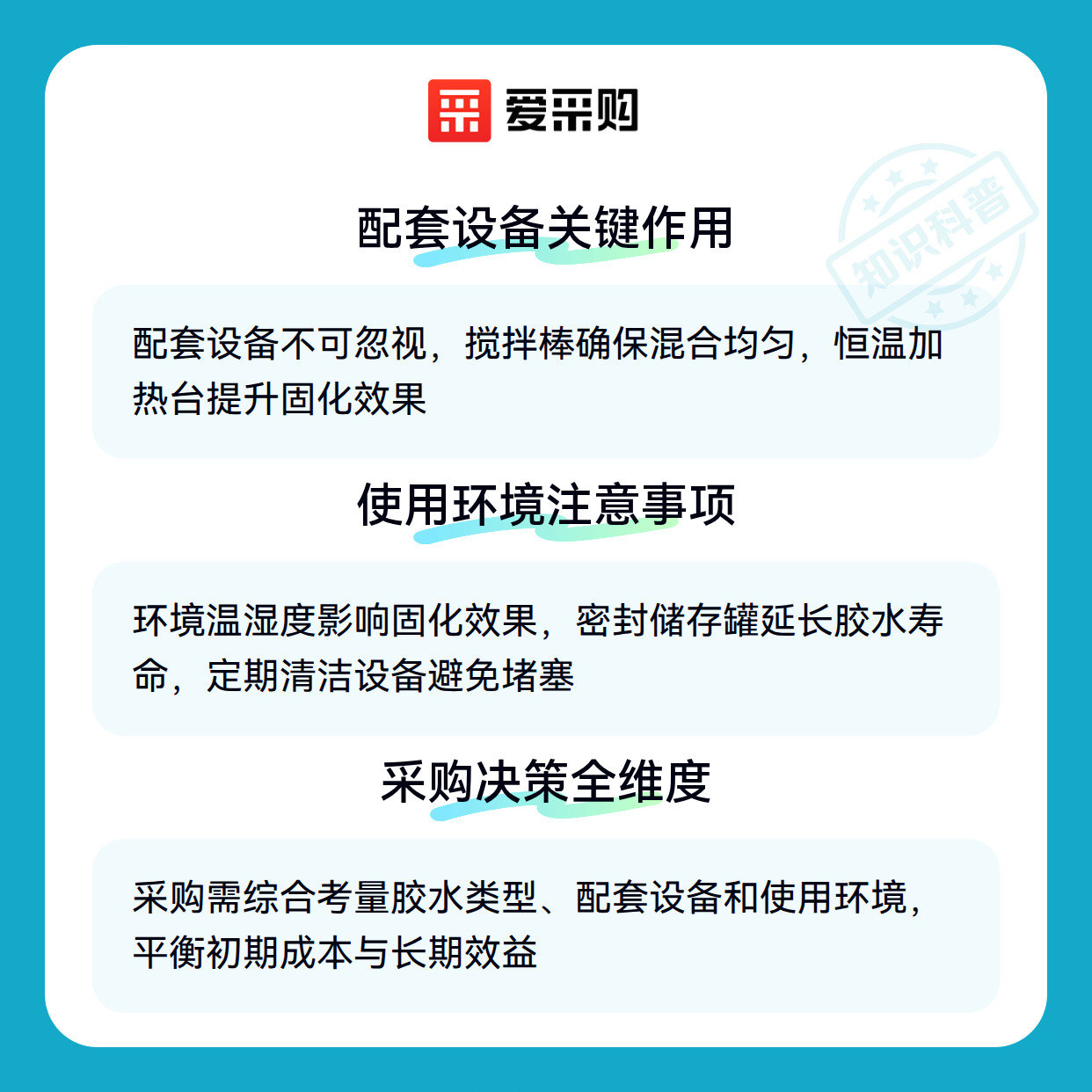 爱采购

配套设备关键作用

配套设备不可忽视，搅拌棒确保混合均匀，恒温加热台提升固化效果

使用环境注意事项

环境温湿度影响固化效果，密封储存罐延长胶水寿命，定期清洁设备避免堵塞

采购决策全维度

采购需综合考量胶水类型、配套设备和使用环境，平衡初期成本与长期效益

知识科普